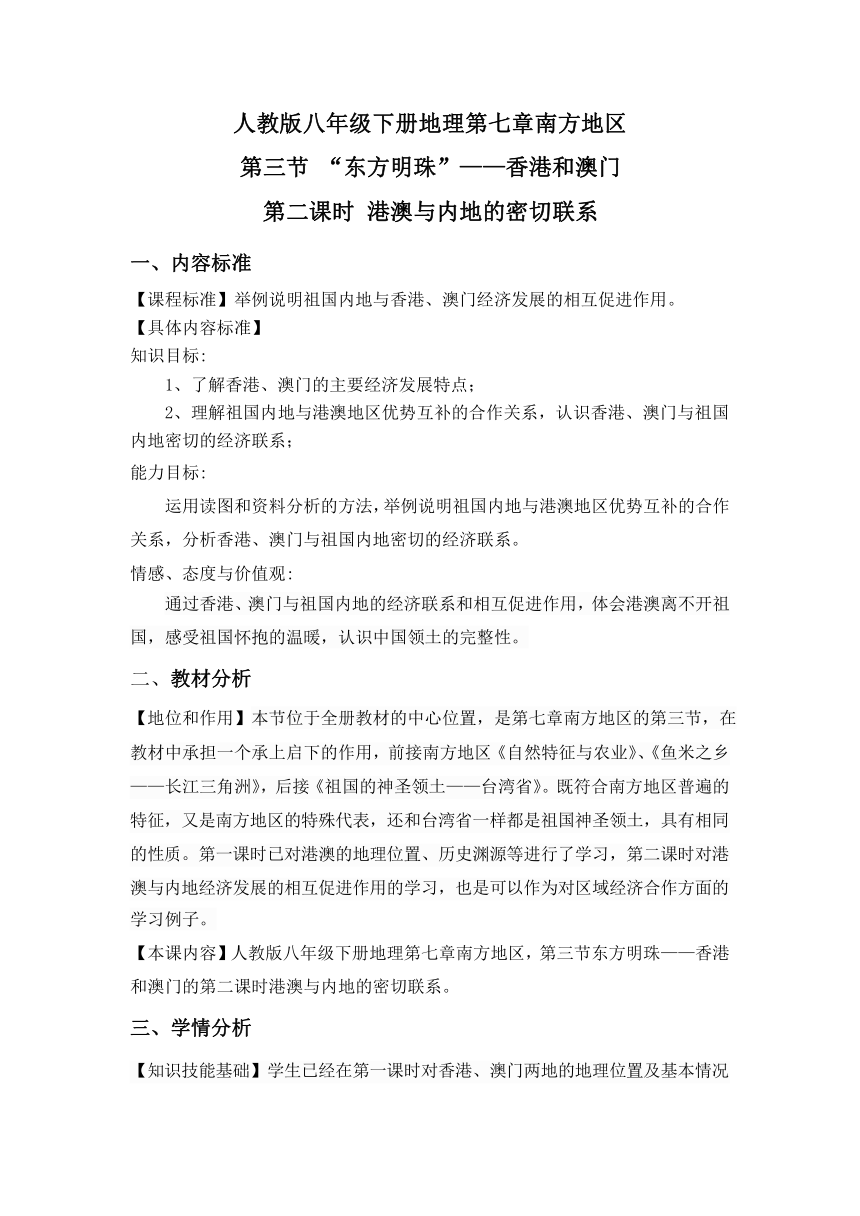 人教版八年级下册地理第七章南方地区

第三节 “东方明珠”——香港和澳门

第二课时 港澳与内地的密切联系

一、内容标准

【课程标准】举例说明祖国内地与香港、澳门经济发展的相互促进作用。

【具体内容标准】

知识目标:

1、了解香港、澳门的主要经济发展特点;

2、理解祖国内地与港澳地区优势互补的合作关系，认识香港、澳门与祖国内地密切的经济联系;

能力目标:

运用读图和资料分析的方法，举例说明祖国内地与港澳地区优势互补的合作关系，分析香港、澳门与祖国内地密切的经济联系。

情感、态度与价值观:

通过香港、澳门与祖国内地的经济联系和相互促进作用，体会港澳离不开祖国，感受祖国怀抱的温暖，认识中国领土的完整性。

二、教材分析

【地位和作用】本节位于全册教材的中心位置，是第七章南方地区的第三节，在教材中承担一个承上启下的作用，前接南方地区《自然特征与农业》、《鱼米之乡——长江三角洲》，后接《祖国的神圣领土——台湾省》。既符合南方地区普遍的特征，又是南方地区的特殊代表，还和台湾省一样都是祖国神圣领土，具有相同的性质。第一课时已对港澳的地理位置、历史渊源等进行了学习，第二课时对港澳与内地经济发展的相互促进作用的学习，也是可以作为对区域经济合作方面的学习例子。

【本课内容】人教版八年级下册地理第七章南方地区，第三节东方明珠——香港和澳门的第二课时港澳与内地的密切联系。

三、学情分析

【知识技能基础】学生已经在第一课时对香港、澳门两地的地理位置及基本情况